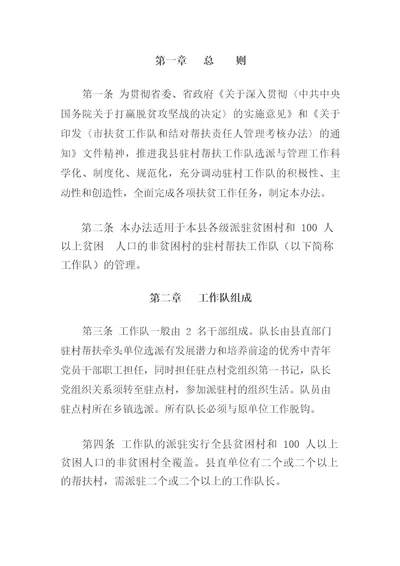 第一章　总　则

第一条 为贯彻省委、省政府《关于深入贯彻〈中共中央国务院关于打赢脱贫攻坚战的决定〉的实施意见》和《关于印发〈市扶贫工作队和结对帮扶责任人管理考核办法〉的通知》文件精神，推进我县驻村帮扶工作队选派与管理工作科学化、制度化、规范化，充分调动驻村工作队的积极性、主动性和创造性，全面完成各项扶贫工作任务，制定本办法。

第二条 本办法适用于本县各级派驻贫困村和 100 人以上贫困 人口的非贫困村的驻村帮扶工作队（以下简称工作队）的管理。

第二章　工作队组成

第三条 工作队一般由 2 名干部组成。队长由县直部门驻村帮扶牵头单位选派有发展潜力和培养前途的优秀中青年党员干部职工担任，同时担任驻点村党组织第一书记，队长党组织关系须转至驻点村，参加派驻村的组织生活。队员由驻点村所在乡镇选派。所有队长必须与原单位工作脱钩。

第四条 工作队的派驻实行全县贫困村和 100 人以上贫困人口的非贫困村全覆盖。县直单位有二个或二个以上的帮扶村，需派驻二个或二个以上的工作队长。